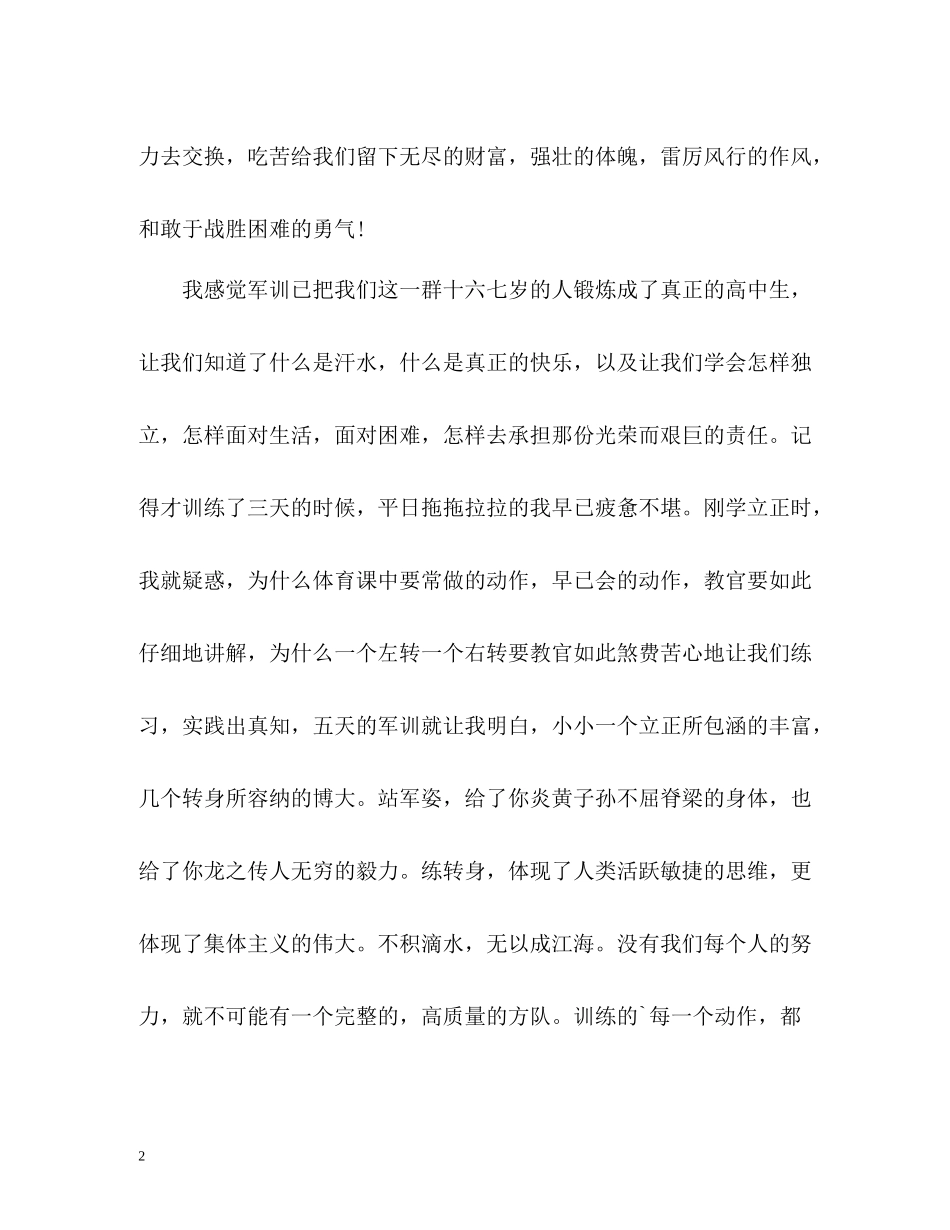 力去交换，吃苦给我们留下无尽的财富，强壮的体魄，雷厉风行的作风，和敢于战胜困难的勇气!

我感觉军训已把我们这一群十六七岁的人锻炼成了真正的高中生，让我们知道了什么是汗水，什么是真正的快乐，以及让我们学会怎样独立，怎样面对生活，面对困难，怎样去承担那份光荣而艰巨的责任。记得才训练了三天的时候，平日拖拖拉拉的我早已疲惫不堪。刚学立正时，我就疑惑，为什么体育课中要常做的动作，早已会的动作，教官要如此仔细地讲解，为什么一个左转一个右转要教官如此煞费苦心地让我们练习，实践出真知，五天的军训就让我明白，小小一个立正所包涵的丰富，几个转身所容纳的博大。站军姿，给了你炎黄子孙不屈脊梁的身体，也给了你龙之传人无穷的毅力。练转身，体现了人类活跃敏捷的思维，更体现了集体主义的伟大。不积滴水，无以成江海。没有我们每个人的努力，就不可能有一个完整的，高质量的方队。训练的`每一个动作，都

2